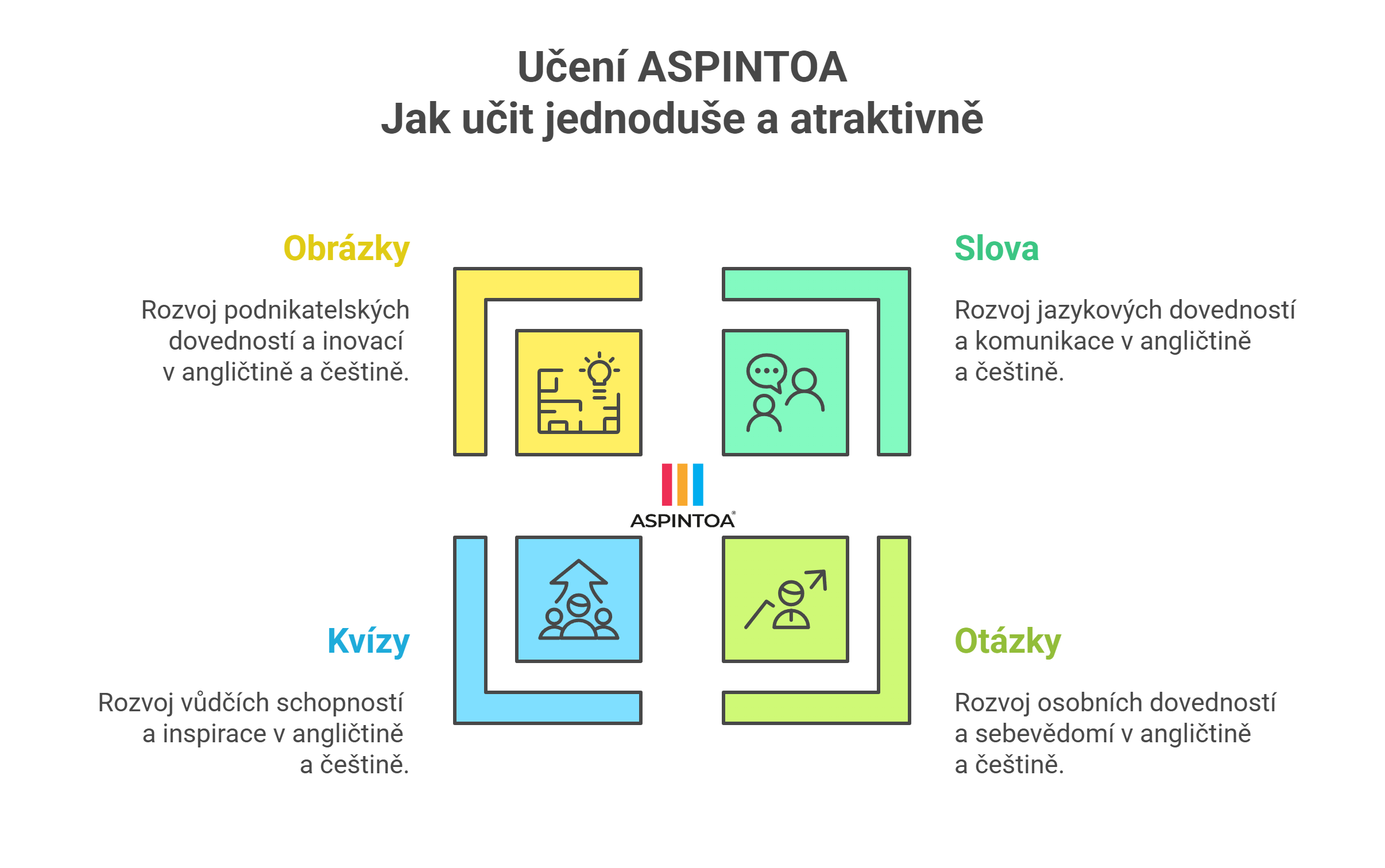 Učení ASPINTOA
Jak učit jednoduše a atraktivně

Obrázky

Rozvoj podnikatelských dovedností a inovací v angličtině a češtině.

Slova

Rozvoj jazykových dovedností a komunikace v angličtině a češtině.

ASPINTOA®

Kvízy

Rozvoj vůdčích schopností a inspirace v angličtině a češtině.

Otázky

Rozvoj osobních dovedností a sebevědomí v angličtině a češtině.